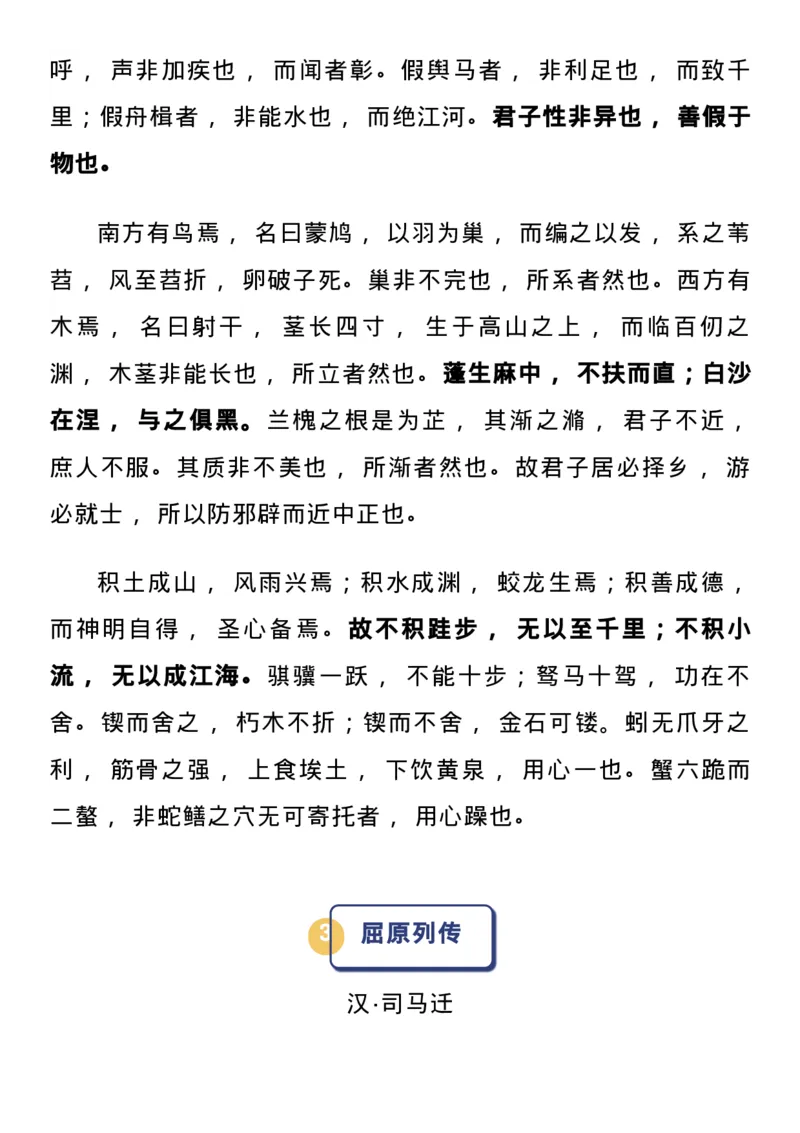 呼，声非加疾也，而闻者彰。假舆马者，非利足也，而致千里；假舟楫者，非能水也，而绝江河。君子性非异也，善假于物也。

南方有鸟焉，名曰蒙鸠，以羽为巢，而编之以发，系之苇苕，风至苕折，卵破子死。巢非不完也，所系者然也。西方有木焉，名曰射干，茎长四寸，生于高山之上，而临百仞之渊，木茎非能长也，所立者然也。蓬生麻中，不扶而直；白沙在涅，与之俱黑。兰槐之根是为芷，其渐之滫，君子不近，庶人不服。其质非不美也，所渐者然也。故君子居必择乡，游必就士，所以防邪辟而近中正也。

积土成山，风雨兴焉；积水成渊，蛟龙生焉；积善成德，而神明自得，圣心备焉。故不积跬步，无以至千里；不积小流，无以成江海。骐骥一跃，不能十步；驽马十驾，功在不舍。锲而舍之，朽木不折；锲而不舍，金石可镂。蚓无爪牙之利，筋骨之强，上食埃土，下饮黄泉，用心一也。蟹六跪而二螯，非蛇鳝之穴无可寄托者，用心躁也。

3 屈原列传

汉·司马迁